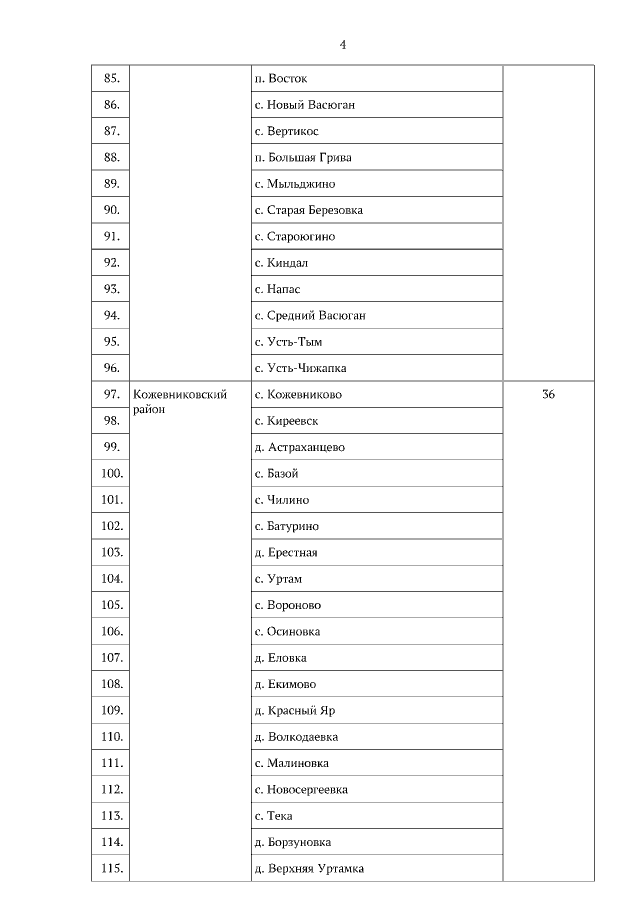 4

| | | | |
|---|---|---|---|
| 85. | | п. Восток | |
| 86. | | с. Новый Васюган | |
| 87. | | с. Вертикос | |
| 88. | | п. Большая Грива | |
| 89. | | с. Мыльджино | |
| 90. | | с. Старая Березовка | |
| 91. | | с. Староюгино | |
| 92. | | с. Киндал | |
| 93. | | с. Напас | |
| 94. | | с. Средний Васюган | |
| 95. | | с. Усть-Тым | |
| 96. | | с. Усть-Чижапка | |
| 97. | Кожевниковский район | с. Кожевниково | 36 |
| 98. | | с. Киреевск | |
| 99. | | д. Астраханцево | |
| 100. | | с. Базой | |
| 101. | | с. Чилино | |
| 102. | | с. Батурино | |
| 103. | | д. Ерестная | |
| 104. | | с. Уртам | |
| 105. | | с. Вороново | |
| 106. | | с. Осиновка | |
| 107. | | д. Еловка | |
| 108. | | д. Екимово | |
| 109. | | д. Красный Яр | |
| 110. | | д. Волкодаевка | |
| 111. | | с. Малиновка | |
| 112. | | с. Новосергеевка | |
| 113. | | с. Тека | |
| 114. | | д. Борзуновка | |
| 115. | | д. Верхняя Уртамка | |